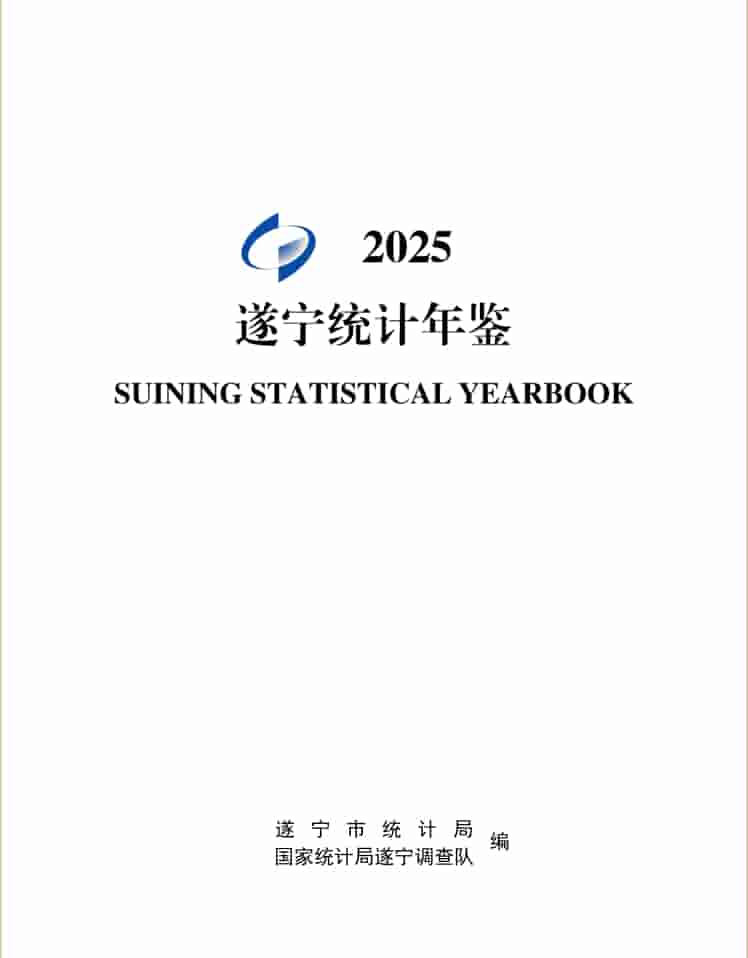 2025

遂宁统计年鉴

SUINING STATISTICAL YEARBOOK

遂宁市统计局
国家统计局遂宁调查队 编